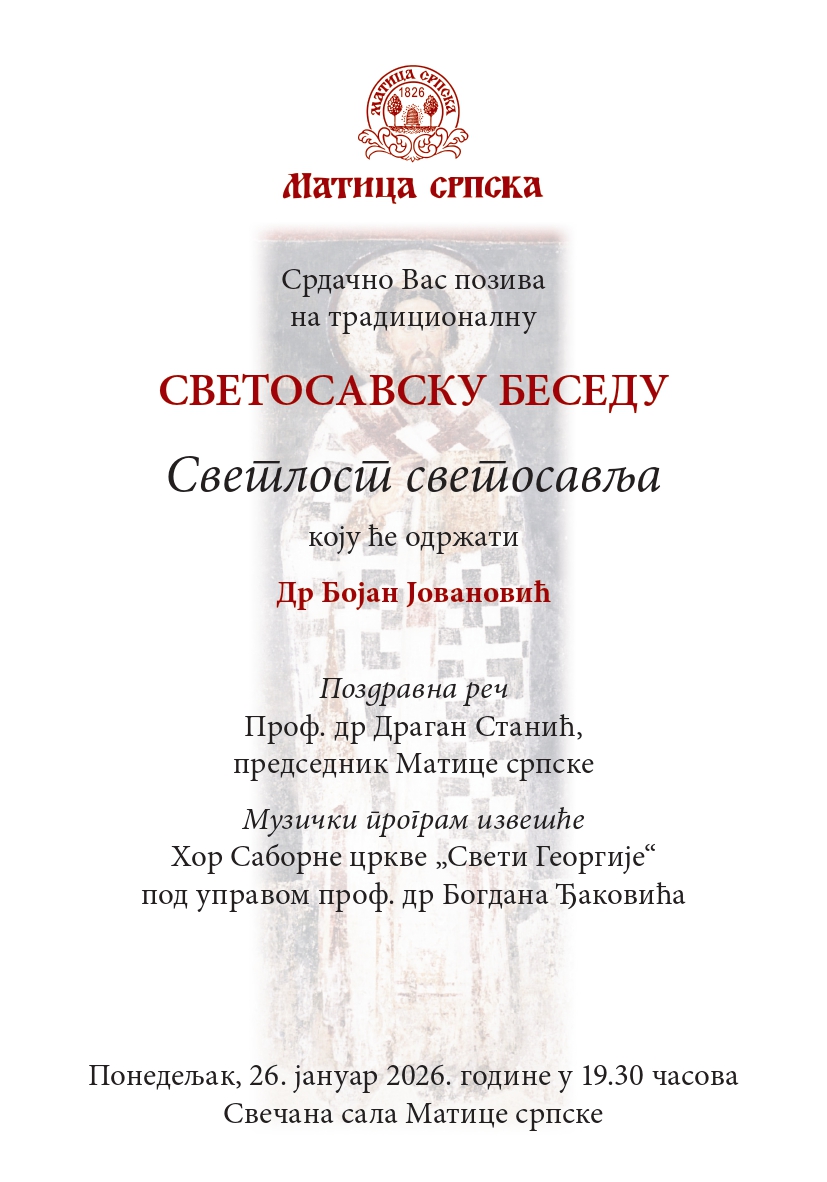 МАТИЦА СРПСКА
1826

Матица српска

Срдачно Вас позива
на традиционалну

СВЕТОСАВСКУ БЕСЕДУ

Светлост светосавља

коју ће одржати

Др Бојан Јовановић

Поздравна реч
Проф. др Драган Станић,
председник Матице српске

Музички програм извешће
Хор Саборне цркве „Свети Георгије“
под управом проф. др Богдана Ђаковића

Понедељак, 26. јануар 2026. године у 19.30 часова
Свечана сала Матице српске